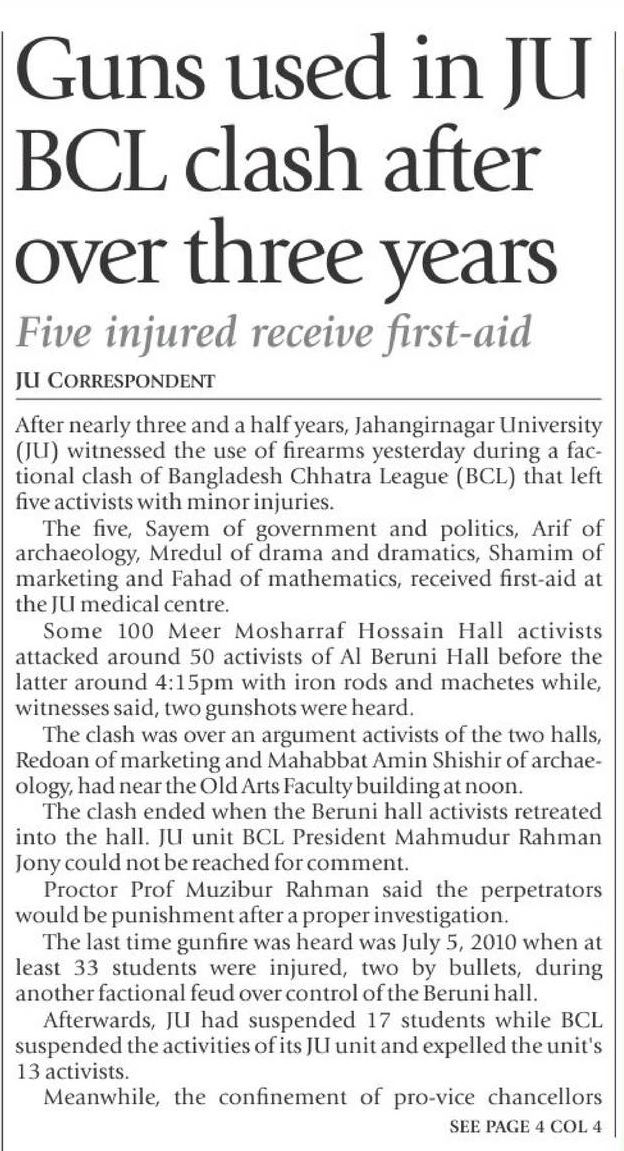 Guns used in JU BCL clash after over three years

Five injured receive first-aid

JU CORRESPONDENT

After nearly three and a half years, Jahangirnagar University (JU) witnessed the use of firearms yesterday during a factional clash of Bangladesh Chhatra League (BCL) that left five activists with minor injuries.

The five, Sayem of government and politics, Arif of archaeology, Mredul of drama and dramatics, Shamim of marketing and Fahad of mathematics, received first-aid at the JU medical centre.

Some 100 Meer Mosharraf Hossain Hall activists attacked around 50 activists of Al Beruni Hall before the latter around 4:15pm with iron rods and machetes while, witnesses said, two gunshots were heard.

The clash was over an argument activists of the two halls, Redoan of marketing and Mahabbat Amin Shishir of archaeology, had near the Old Arts Faculty building at noon.

The clash ended when the Beruni hall activists retreated into the hall. JU unit BCL President Mahmudur Rahman Jony could not be reached for comment.

Proctor Prof Muzibur Rahman said the perpetrators would be punishment after a proper investigation.

The last time gunfire was heard was July 5, 2010 when at least 33 students were injured, two by bullets, during another factional feud over control of the Beruni hall.

Afterwards, JU had suspended 17 students while BCL suspended the activities of its JU unit and expelled the unit's 13 activists.

Meanwhile, the confinement of pro-vice chancellors

SEE PAGE 4 COL 4